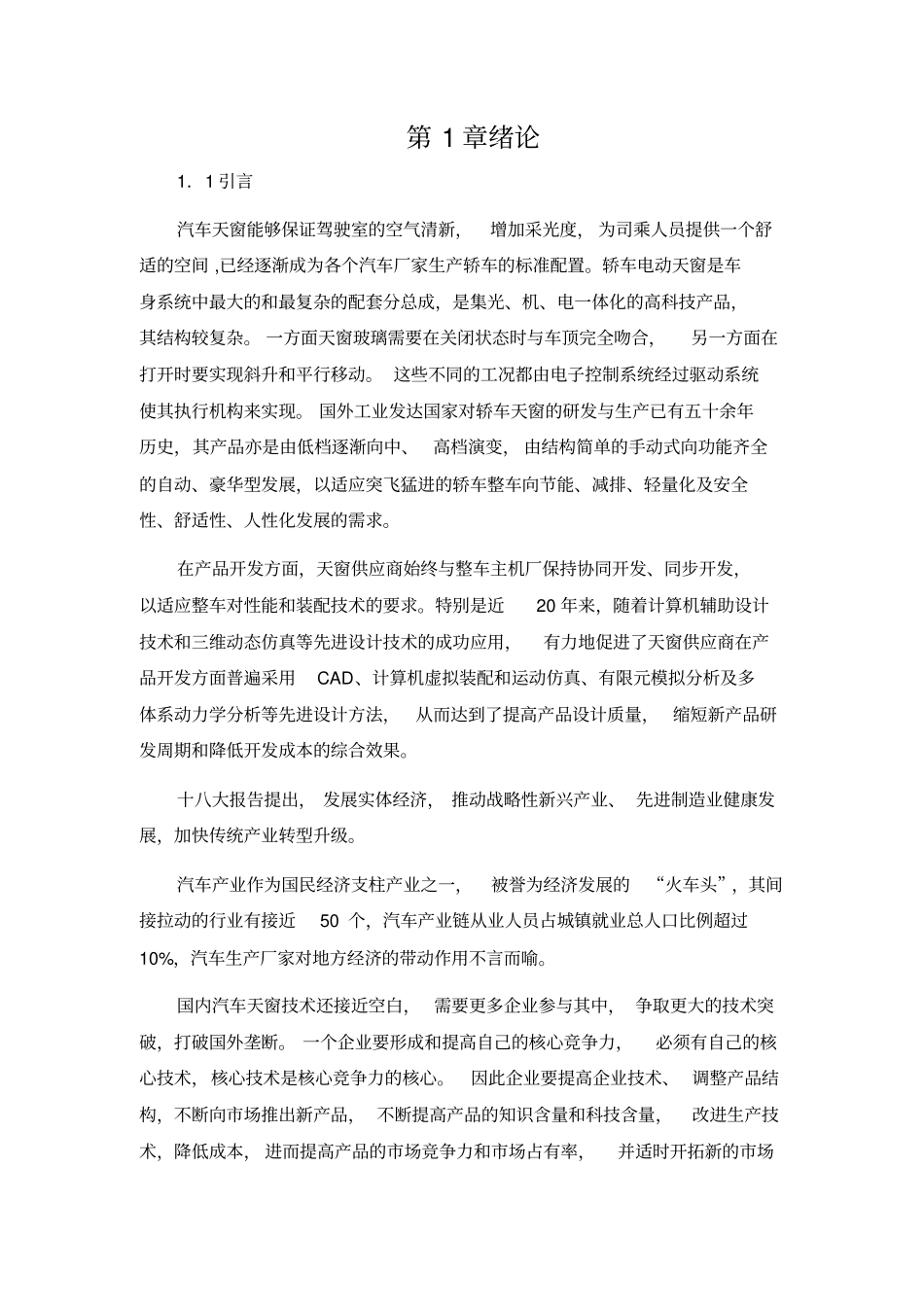 第1章绪论

1．1引言

汽车天窗能够保证驾驶室的空气清新，增加采光度，为司乘人员提供一个舒适的空间，已经逐渐成为各个汽车厂家生产轿车的标准配置。轿车电动天窗是车身系统中最大的和最复杂的配套分总成，是集光、机、电一体化的高科技产品，其结构较复杂。一方面天窗玻璃需要在关闭状态时与车顶完全吻合，另一方面在打开时要实现斜升和平行移动。这些不同的工况都由电子控制系统经过驱动系统使其执行机构来实现。国外工业发达国家对轿车天窗的研发与生产已有五十余年历史，其产品亦是由低档逐渐向中、高档演变，由结构简单的手动式向功能齐全的自动、豪华型发展，以适应突飞猛进的轿车整车向节能、减排、轻量化及安全性、舒适性、人性化发展的需求。

在产品开发方面，天窗供应商始终与整车主机厂保持协同开发、同步开发，以适应整车对性能和装配技术的要求。特别是近20年来，随着计算机辅助设计技术和三维动态仿真等先进设计技术的成功应用，有力地促进了天窗供应商在产品开发方面普遍采用CAD、计算机虚拟装配和运动仿真、有限元模拟分析及多体系动力学分析等先进设计方法，从而达到了提高产品设计质量，缩短新产品研发周期和降低开发成本的综合效果。

十八大报告提出，发展实体经济，推动战略性新兴产业、先进制造业健康发展，加快传统产业转型升级。

汽车产业作为国民经济支柱产业之一，被誉为经济发展的“火车头”，其间接拉动的行业有接近50个，汽车产业链从业人员占城镇就业总人口比例超过10%，汽车生产厂家对地方经济的带动作用不言而喻。

国内汽车天窗技术还接近空白，需要更多企业参与其中，争取更大的技术突破，打破国外垄断。一个企业要形成和提高自己的核心竞争力，必须有自己的核心技术，核心技术是核心竞争力的核心。因此企业要提高企业技术、调整产品结构，不断向市场推出新产品，不断提高产品的知识含量和科技含量，改进生产技术，降低成本，进而提高产品的市场竞争力和市场占有率，并适时开拓新的市场